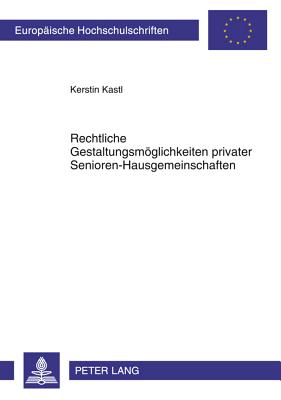 Europäische Hochschulschriften

Kerstin Kastl

Rechtliche Gestaltungsmöglichkeiten privater Senioren-Hausgemeinschaften

PETER LANG